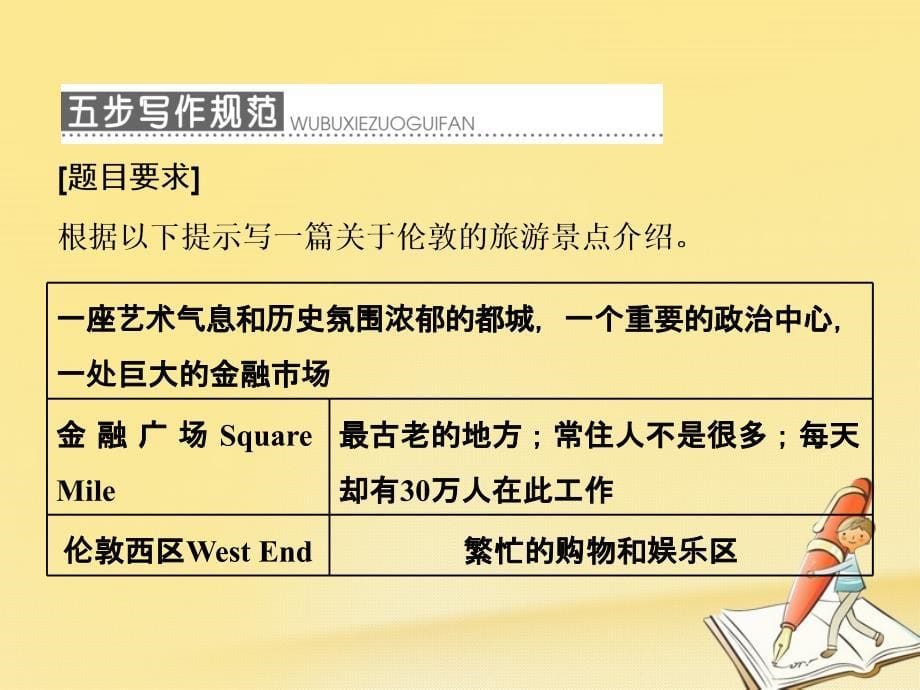 五步写作规范 WUBUXIEZUOGUIFAN

[题目要求]

根据以下提示写一篇关于伦敦的旅游景点介绍。

| 一座艺术气息和历史氛围浓郁的都城，一个重要的政治中心，一处巨大的金融市场 | |
|---|---|
| 金融广场 Square Mile | 最古老的地方；常住人不是很多；每天却有30万人在此工作 |
| 伦敦西区West End | 繁忙的购物和娱乐区 |